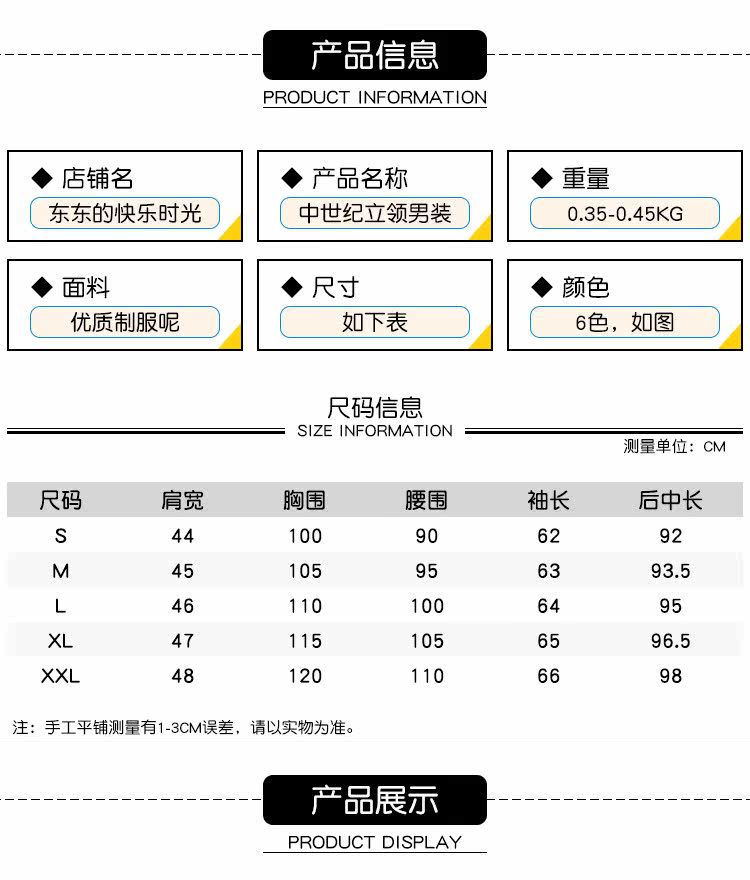 产品信息
PRODUCT INFORMATION

◆ 店铺名
东东的快乐时光

◆ 产品名称
中世纪立领男装

◆ 重量
0.35-0.45KG

◆ 面料
优质制服呢

◆ 尺寸
如下表

◆ 颜色
6色，如图

尺码信息
SIZE INFORMATION

测量单位：CM

| 尺码 | 肩宽 | 胸围 | 腰围 | 袖长 | 后中长 |
|---|---|---|---|---|---|
| S | 44 | 100 | 90 | 62 | 92 |
| M | 45 | 105 | 95 | 63 | 93.5 |
| L | 46 | 110 | 100 | 64 | 95 |
| XL | 47 | 115 | 105 | 65 | 96.5 |
| XXL | 48 | 120 | 110 | 66 | 98 |

注：手工平铺测量有1-3CM误差，请以实物为准。

产品展示
PRODUCT DISPLAY